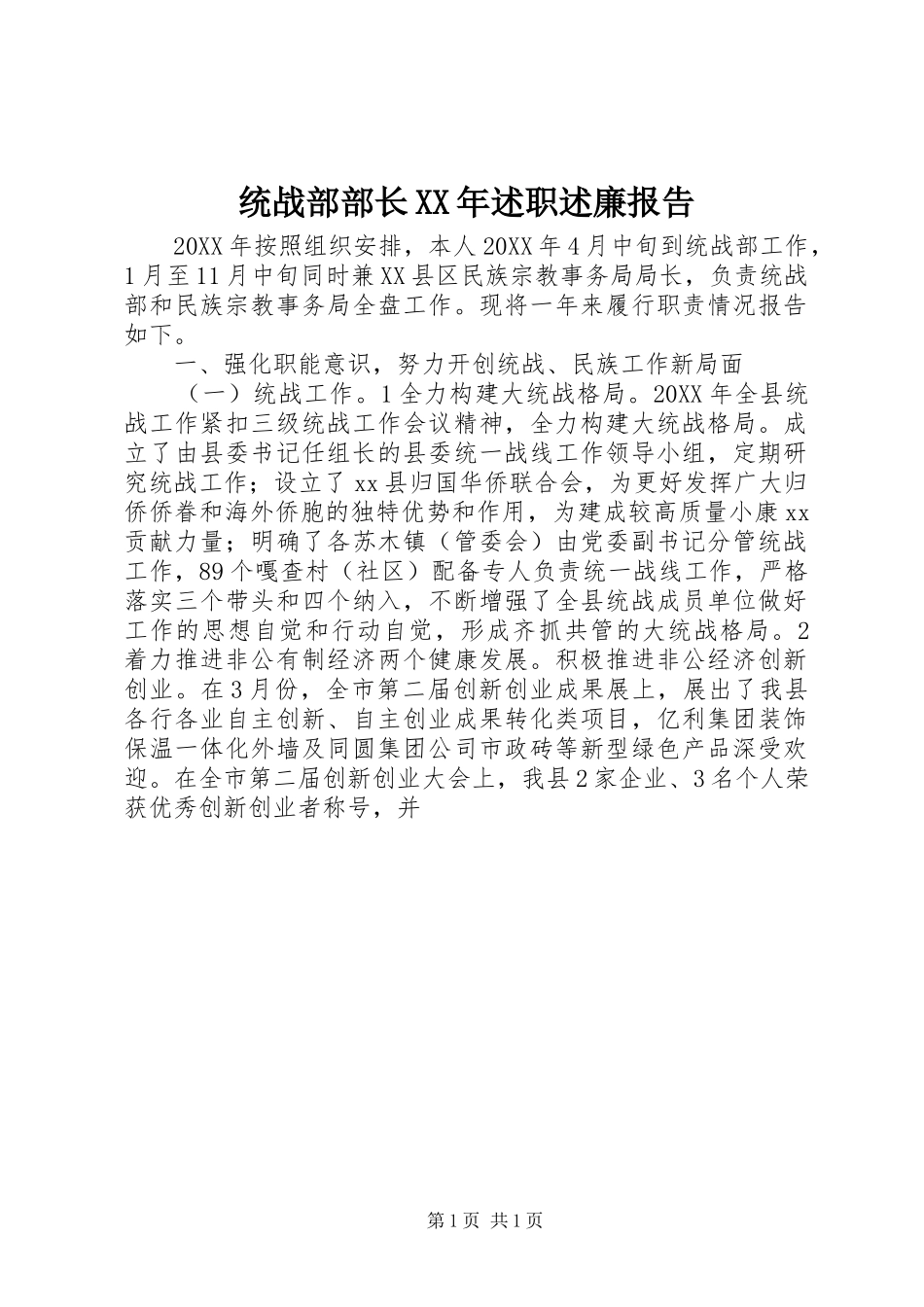 统战部部长XX年述职述廉报告

20XX年按照组织安排，本人20XX年4月中旬到统战部工作，1月至11月中旬同时兼XX县区民族宗教事务局局长，负责统战部和民族宗教事务局全盘工作。现将一年来履行职责情况报告如下。

一、强化职能意识，努力开创统战、民族工作新局面

（一）统战工作。1全力构建大统战格局。20XX年全县统战工作紧扣三级统战工作会议精神，全力构建大统战格局。成立了由县委书记任组长的县委统一战线工作领导小组，定期研究统战工作；设立了xx县归国华侨联合会，为更好发挥广大归侨侨眷和海外侨胞的独特优势和作用，为建成较高质量小康xx贡献力量；明确了各苏木镇（管委会）由党委副书记分管统战工作，89个嘎查村（社区）配备专人负责统一战线工作，严格落实三个带头和四个纳入，不断增强了全县统战成员单位做好工作的思想自觉和行动自觉，形成齐抓共管的大统战格局。2着力推进非公有制经济两个健康发展。积极推进非公经济创新创业。在3月份，全市第二届创新创业成果展上，展出了我县各行各业自主创新、自主创业成果转化类项目，亿利集团装饰保温一体化外墙及同圆集团公司市政砖等新型绿色产品深受欢迎。在全市第二届创新创业大会上，我县2家企业、3名个人荣获优秀创新创业者称号，并

第1页 共1页